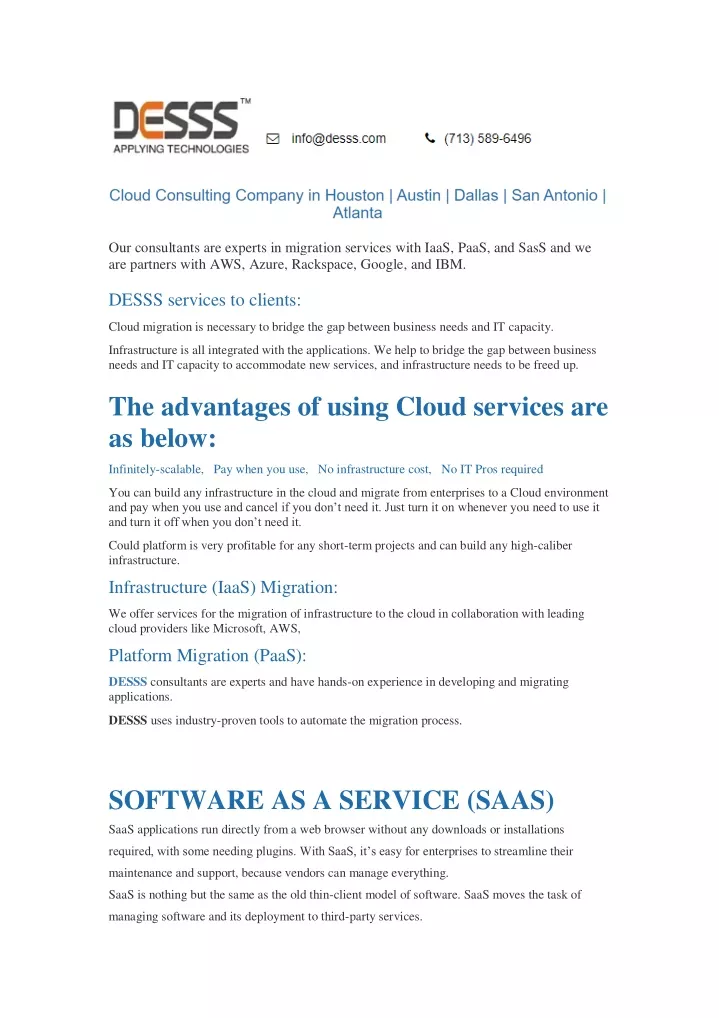 DESSS™
APPLYING TECHNOLOGIES

info@desss.com (713) 589-6496

Cloud Consulting Company in Houston | Austin | Dallas | San Antonio | Atlanta

Our consultants are experts in migration services with IaaS, PaaS, and SasS and we are partners with AWS, Azure, Rackspace, Google, and IBM.

DESSS services to clients:

Cloud migration is necessary to bridge the gap between business needs and IT capacity.

Infrastructure is all integrated with the applications. We help to bridge the gap between business needs and IT capacity to accommodate new services, and infrastructure needs to be freed up.

The advantages of using Cloud services are as below:

Infinitely-scalable, Pay when you use, No infrastructure cost, No IT Pros required

You can build any infrastructure in the cloud and migrate from enterprises to a Cloud environment and pay when you use and cancel if you don't need it. Just turn it on whenever you need to use it and turn it off when you don't need it.

Could platform is very profitable for any short-term projects and can build any high-caliber infrastructure.

Infrastructure (IaaS) Migration:

We offer services for the migration of infrastructure to the cloud in collaboration with leading cloud providers like Microsoft, AWS,

Platform Migration (PaaS):

DESSS consultants are experts and have hands-on experience in developing and migrating applications.

DESSS uses industry-proven tools to automate the migration process.

SOFTWARE AS A SERVICE (SAAS)

SaaS applications run directly from a web browser without any downloads or installations required, with some needing plugins. With SaaS, it's easy for enterprises to streamline their maintenance and support, because vendors can manage everything.

SaaS is nothing but the same as the old thin-client model of software. SaaS moves the task of managing software and its deployment to third-party services.